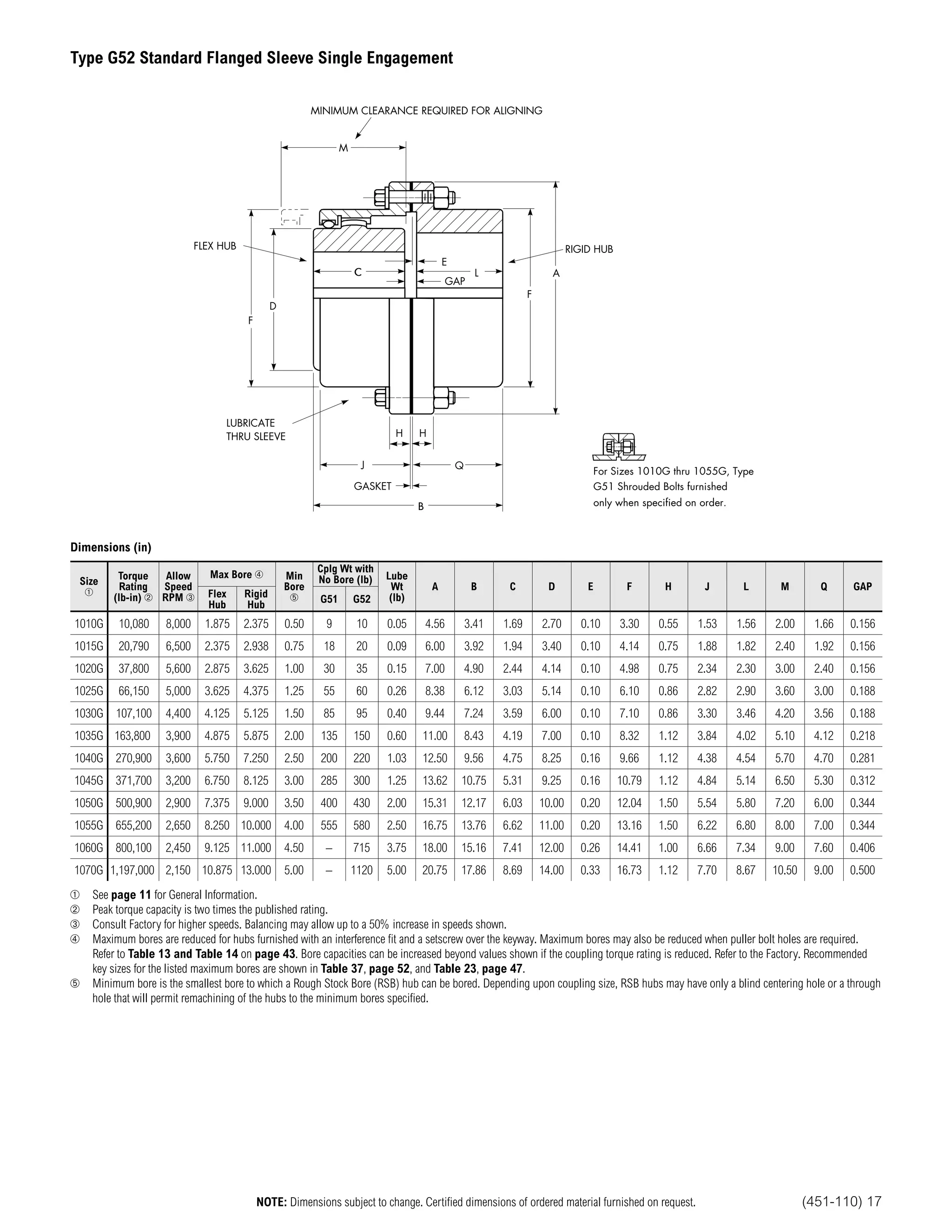 Type G52 Standard Flanged Sleeve Single Engagement

MINIMUM CLEARANCE REQUIRED FOR ALIGNING

M

FLEX HUB

RIGID HUB

C

E

L

GAP

A

F

D

F

LUBRICATE THRU SLEEVE

H H

J

Q

GASKET

B

For Sizes 1010G thru 1055G, Type G51 Shrouded Bolts furnished only when specified on order.

Dimensions (in)

| Size ① | Torque Rating (lb-in) ② | Allow Speed RPM ③ | Max Bore ④ Flex Hub | Max Bore ④ Rigid Hub | Min Bore ⑤ | Cplg Wt with No Bore (lb) G51 | Cplg Wt with No Bore (lb) G52 | Lube Wt (lb) | A | B | C | D | E | F | H | J | L | M | Q | GAP |
|---|---|---|---|---|---|---|---|---|---|---|---|---|---|---|---|---|---|---|---|---|
| 1010G | 10,080 | 8,000 | 1.875 | 2.375 | 0.50 | 9 | 10 | 0.05 | 4.56 | 3.41 | 1.69 | 2.70 | 0.10 | 3.30 | 0.55 | 1.53 | 1.56 | 2.00 | 1.66 | 0.156 |
| 1015G | 20,790 | 6,500 | 2.375 | 2.938 | 0.75 | 18 | 20 | 0.09 | 6.00 | 3.92 | 1.94 | 3.40 | 0.10 | 4.14 | 0.75 | 1.88 | 1.82 | 2.40 | 1.92 | 0.156 |
| 1020G | 37,800 | 5,600 | 2.875 | 3.625 | 1.00 | 30 | 35 | 0.15 | 7.00 | 4.90 | 2.44 | 4.14 | 0.10 | 4.98 | 0.75 | 2.34 | 2.30 | 3.00 | 2.40 | 0.156 |
| 1025G | 66,150 | 5,000 | 3.625 | 4.375 | 1.25 | 55 | 60 | 0.26 | 8.38 | 6.12 | 3.03 | 5.14 | 0.10 | 6.10 | 0.86 | 2.82 | 2.90 | 3.60 | 3.00 | 0.188 |
| 1030G | 107,100 | 4,400 | 4.125 | 5.125 | 1.50 | 85 | 95 | 0.40 | 9.44 | 7.24 | 3.59 | 6.00 | 0.10 | 7.10 | 0.86 | 3.30 | 3.46 | 4.20 | 3.56 | 0.188 |
| 1035G | 163,800 | 3,900 | 4.875 | 5.875 | 2.00 | 135 | 150 | 0.60 | 11.00 | 8.43 | 4.19 | 7.00 | 0.10 | 8.32 | 1.12 | 3.84 | 4.02 | 5.10 | 4.12 | 0.218 |
| 1040G | 270,900 | 3,600 | 5.750 | 7.250 | 2.50 | 200 | 220 | 1.03 | 12.50 | 9.56 | 4.75 | 8.25 | 0.16 | 9.66 | 1.12 | 4.38 | 4.54 | 5.70 | 4.70 | 0.281 |
| 1045G | 371,700 | 3,200 | 6.750 | 8.125 | 3.00 | 285 | 300 | 1.25 | 13.62 | 10.75 | 5.31 | 9.25 | 0.16 | 10.79 | 1.12 | 4.84 | 5.14 | 6.50 | 5.30 | 0.312 |
| 1050G | 500,900 | 2,900 | 7.375 | 9.000 | 3.50 | 400 | 430 | 2.00 | 15.31 | 12.17 | 6.03 | 10.00 | 0.20 | 12.04 | 1.50 | 5.54 | 5.80 | 7.20 | 6.00 | 0.344 |
| 1055G | 655,200 | 2,650 | 8.250 | 10.000 | 4.00 | 555 | 580 | 2.50 | 16.75 | 13.76 | 6.62 | 11.00 | 0.20 | 13.16 | 1.50 | 6.22 | 6.80 | 8.00 | 7.00 | 0.344 |
| 1060G | 800,100 | 2,450 | 9.125 | 11.000 | 4.50 | – | 715 | 3.75 | 18.00 | 15.16 | 7.41 | 12.00 | 0.26 | 14.41 | 1.00 | 6.66 | 7.34 | 9.00 | 7.60 | 0.406 |
| 1070G | 1,197,000 | 2,150 | 10.875 | 13.000 | 5.00 | – | 1120 | 5.00 | 20.75 | 17.86 | 8.69 | 14.00 | 0.33 | 16.73 | 1.12 | 7.70 | 8.67 | 10.50 | 9.00 | 0.500 |

① See page 11 for General Information.
② Peak torque capacity is two times the published rating.
③ Consult Factory for higher speeds. Balancing may allow up to a 50% increase in speeds shown.
④ Maximum bores are reduced for hubs furnished with an interference fit and a setscrew over the keyway. Maximum bores may also be reduced when puller bolt holes are required. Refer to Table 13 and Table 14 on page 43. Bore capacities can be increased beyond values shown if the coupling torque rating is reduced. Refer to the Factory. Recommended key sizes for the listed maximum bores are shown in Table 37, page 52, and Table 23, page 47.
⑤ Minimum bore is the smallest bore to which a Rough Stock Bore (RSB) hub can be bored. Depending upon coupling size, RSB hubs may have only a blind centering hole or a through hole that will permit remachining of the hubs to the minimum bores specified.

NOTE: Dimensions subject to change. Certified dimensions of ordered material furnished on request.

(451-110) 17